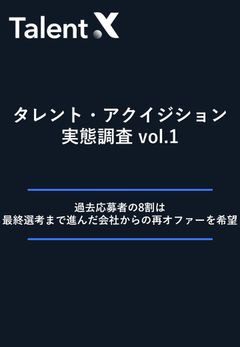 Talent X

タレント・アクイジション
実態調査 vol.1

過去応募者の8割は
最終選考まで進んだ会社からの再オファーを希望